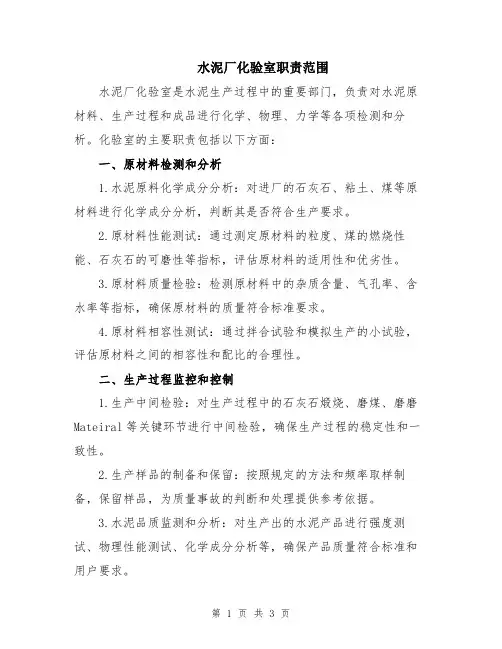 水泥厂化验室职责范围

水泥厂化验室是水泥生产过程中的重要部门，负责对水泥原材料、生产过程和成品进行化学、物理、力学等各项检测和分析。化验室的主要职责包括以下方面：

一、原材料检测和分析

1.水泥原料化学成分分析：对进厂的石灰石、粘土、煤等原材料进行化学成分分析，判断其是否符合生产要求。

2.原材料性能测试：通过测定原材料的粒度、煤的燃烧性能、石灰石的可磨性等指标，评估原材料的适用性和优劣性。

3.原材料质量检验：检测原材料中的杂质含量、气孔率、含水率等指标，确保原材料的质量符合标准要求。

4.原材料相容性测试：通过拌合试验和模拟生产的小试验，评估原材料之间的相容性和配比的合理性。

二、生产过程监控和控制

1.生产中间检验：对生产过程中的石灰石煅烧、磨煤、磨磨Mateiral等关键环节进行中间检验，确保生产过程的稳定性和一致性。

2.生产样品的制备和保留：按照规定的方法和频率取样制备，保留样品，为质量事故的判断和处理提供参考依据。

3.水泥品质监测和分析：对生产出的水泥产品进行强度测试、物理性能测试、化学成分分析等，确保产品质量符合标准和用户要求。

第 1 页 共 3 页